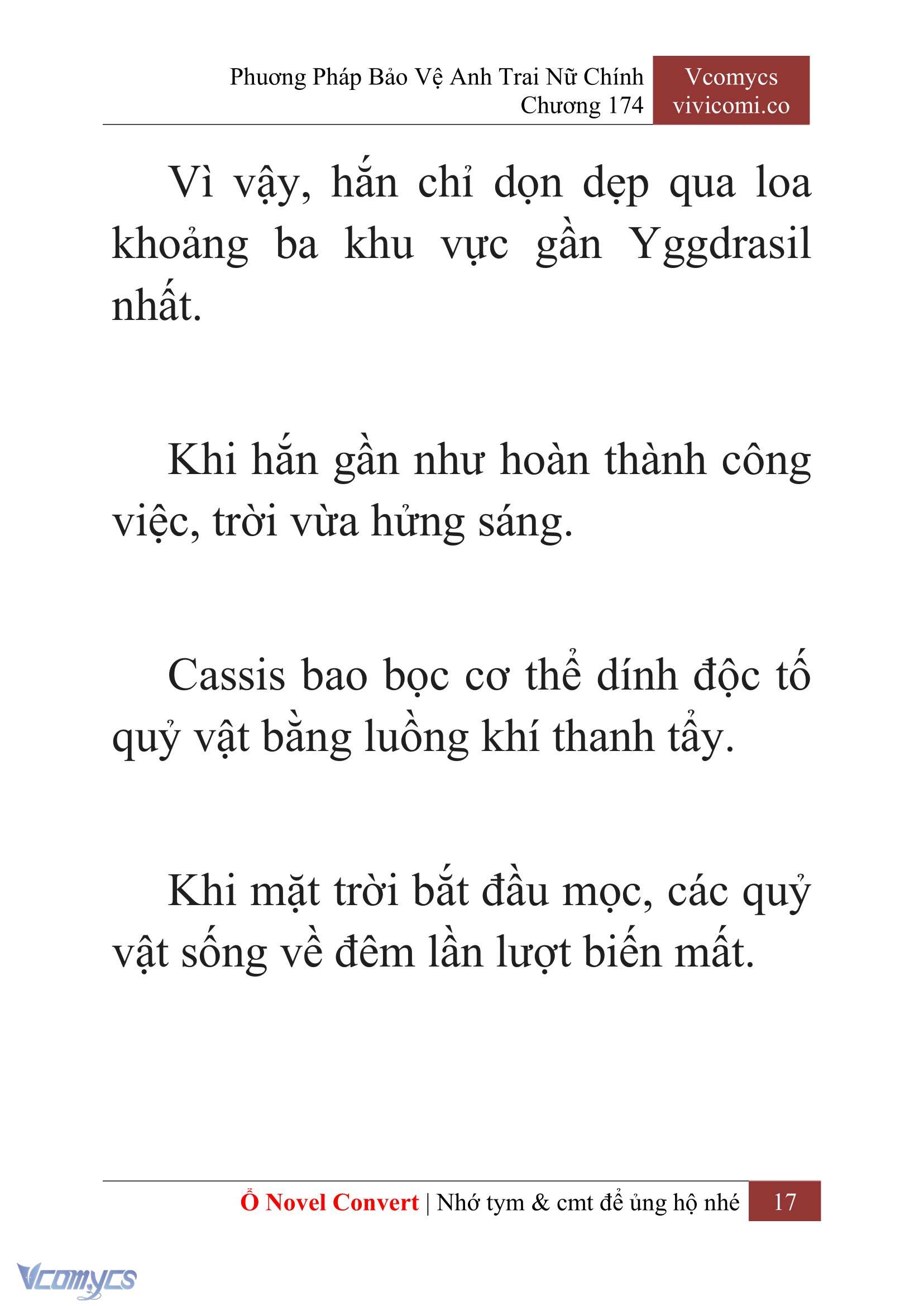 Phương Pháp Bảo Vệ Anh Trai Nữ Chính
Chương 174

Vcomycs
vivicomi.co

Vì vậy, hắn chỉ dọn dẹp qua loa khoảng ba khu vực gần Yggdrasil nhất.

Khi hắn gần như hoàn thành công việc, trời vừa hửng sáng.

Cassis bao bọc cơ thể dính độc tố quỷ vật bằng luồng khí thanh tẩy.

Khi mặt trời bắt đầu mọc, các quỷ vật sống về đêm lần lượt biến mất.

Ổ Novel Convert | Nhớ tym & cmt để ủng hộ nhé 17

Vcomycs